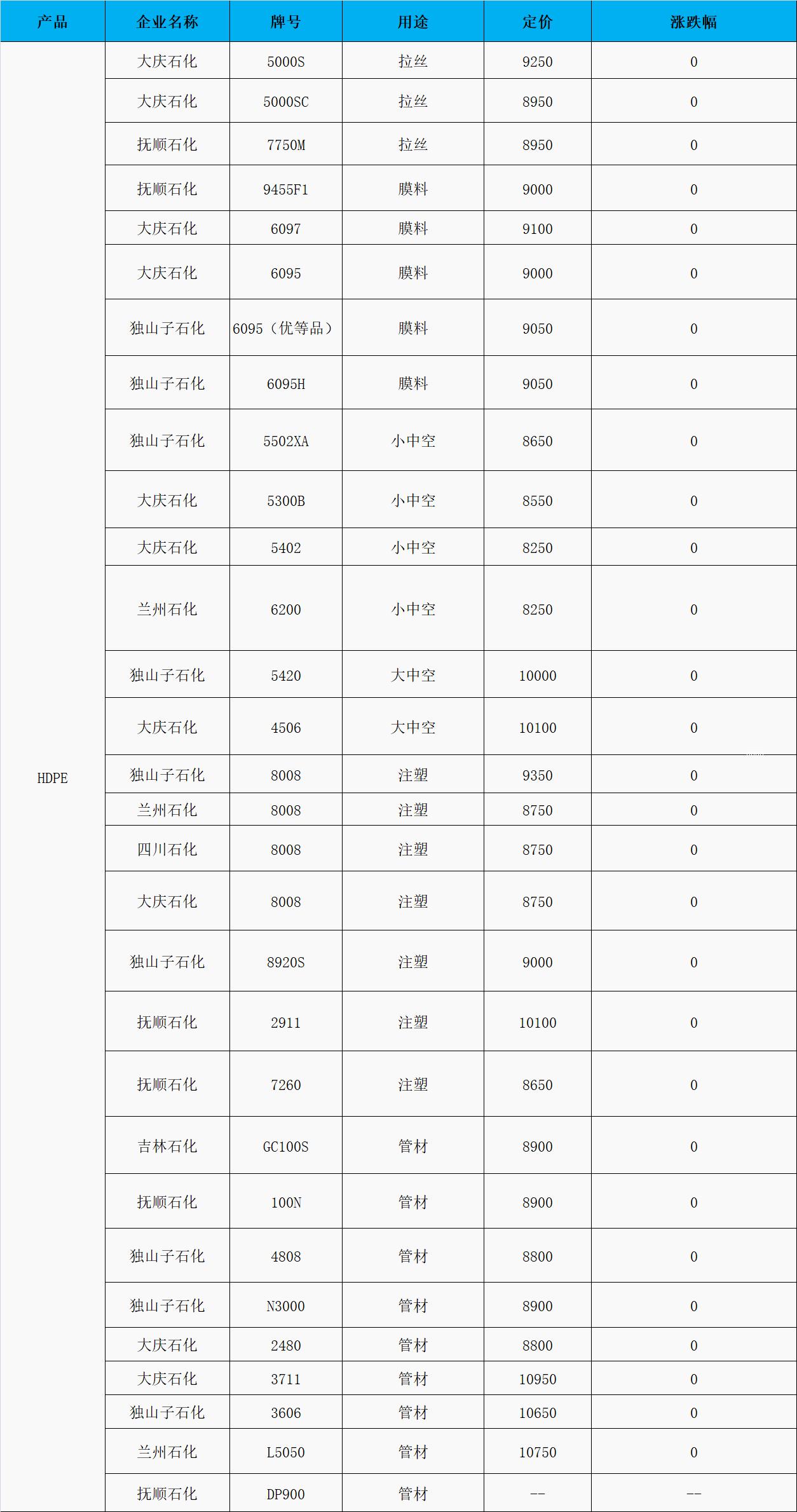 | 产品 | 企业名称 | 牌号 | 用途 | 定价 | 涨跌幅 |
|---|---|---|---|---|---|
| HDPE | 大庆石化 | 5000S | 拉丝 | 9250 | 0 |
| | 大庆石化 | 5000SC | 拉丝 | 8950 | 0 |
| | 抚顺石化 | 7750M | 拉丝 | 8950 | 0 |
| | 抚顺石化 | 9455F1 | 膜料 | 9000 | 0 |
| | 大庆石化 | 6097 | 膜料 | 9100 | 0 |
| | 大庆石化 | 6095 | 膜料 | 9000 | 0 |
| | 独山子石化 | 6095（优等品） | 膜料 | 9050 | 0 |
| | 独山子石化 | 6095H | 膜料 | 9050 | 0 |
| | 独山子石化 | 5502XA | 小中空 | 8650 | 0 |
| | 大庆石化 | 5300B | 小中空 | 8550 | 0 |
| | 大庆石化 | 5402 | 小中空 | 8250 | 0 |
| | 兰州石化 | 6200 | 小中空 | 8250 | 0 |
| | 独山子石化 | 5420 | 大中空 | 10000 | 0 |
| | 大庆石化 | 4506 | 大中空 | 10100 | 0 |
| | 独山子石化 | 8008 | 注塑 | 9350 | 0 |
| | 兰州石化 | 8008 | 注塑 | 8750 | 0 |
| | 四川石化 | 8008 | 注塑 | 8750 | 0 |
| | 大庆石化 | 8008 | 注塑 | 8750 | 0 |
| | 独山子石化 | 8920S | 注塑 | 9000 | 0 |
| | 抚顺石化 | 2911 | 注塑 | 10100 | 0 |
| | 抚顺石化 | 7260 | 注塑 | 8650 | 0 |
| | 吉林石化 | GC100S | 管材 | 8900 | 0 |
| | 抚顺石化 | 100N | 管材 | 8900 | 0 |
| | 独山子石化 | 4808 | 管材 | 8800 | 0 |
| | 独山子石化 | N3000 | 管材 | 8900 | 0 |
| | 大庆石化 | 2480 | 管材 | 8800 | 0 |
| | 大庆石化 | 3711 | 管材 | 10950 | 0 |
| | 独山子石化 | 3606 | 管材 | 10650 | 0 |
| | 兰州石化 | L5050 | 管材 | 10750 | 0 |
| | 抚顺石化 | DP900 | 管材 | -- | -- |